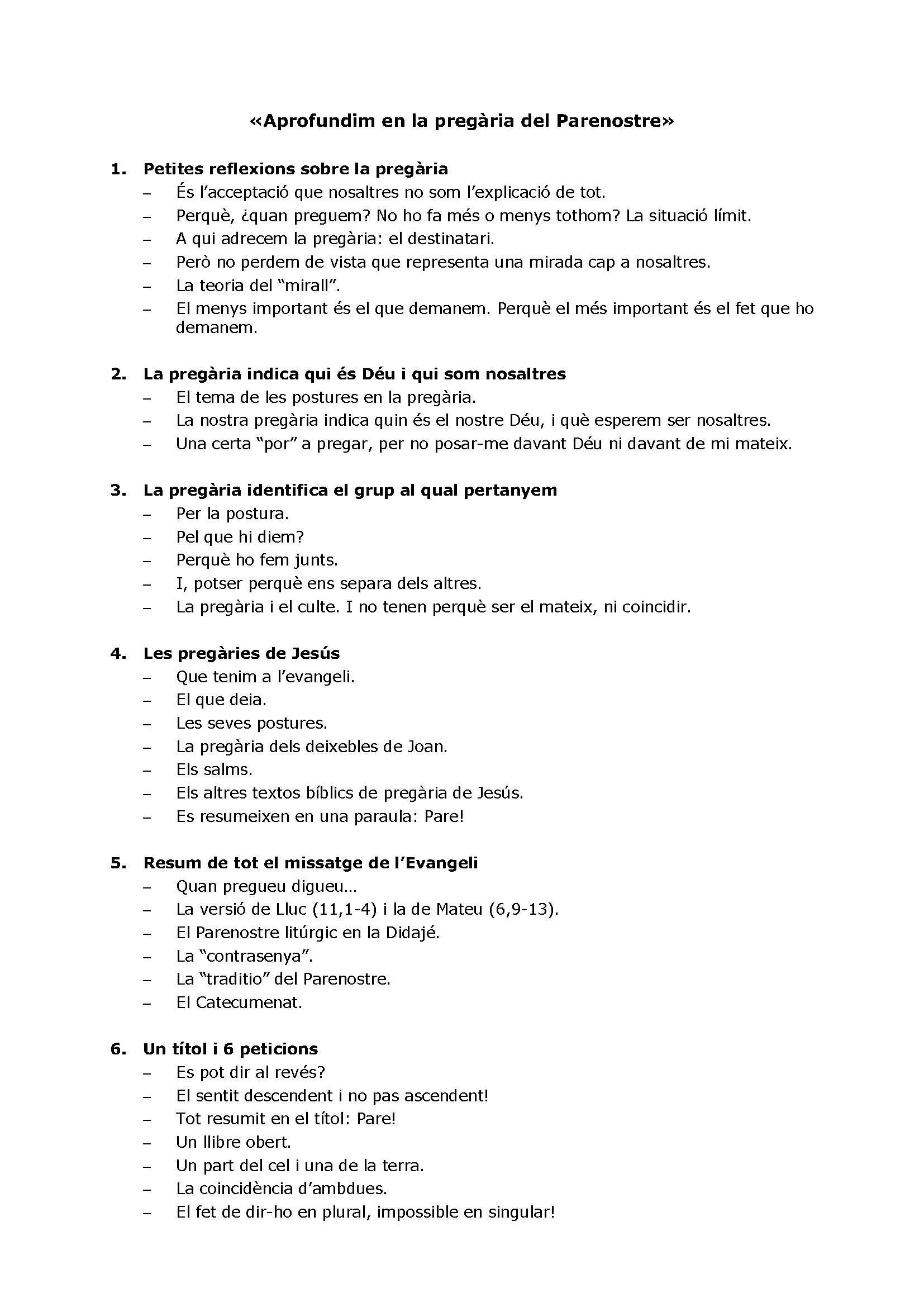 «Aprofundim en la pregària del Parenostre»

1. Petites reflexions sobre la pregària
– És l'acceptació que nosaltres no som l'explicació de tot.
– Perquè, ¿quan preguem? No ho fa més o menys tothom? La situació límit.
– A qui adrecem la pregària: el destinatari.
– Però no perdem de vista que representa una mirada cap a nosaltres.
– La teoria del "mirall".
– El menys important és el que demanem. Perquè el més important és el fet que ho demanem.

2. La pregària indica qui és Déu i qui som nosaltres
– El tema de les postures en la pregària.
– La nostra pregària indica quin és el nostre Déu, i què esperem ser nosaltres.
– Una certa "por" a pregar, per no posar-me davant Déu ni davant de mi mateix.

3. La pregària identifica el grup al qual pertanyem
– Per la postura.
– Pel que hi diem?
– Perquè ho fem junts.
– I, potser perquè ens separa dels altres.
– La pregària i el culte. I no tenen perquè ser el mateix, ni coincidir.

4. Les pregàries de Jesús
– Que tenim a l'evangeli.
– El que deia.
– Les seves postures.
– La pregària dels deixebles de Joan.
– Els salms.
– Els altres textos bíblics de pregària de Jesús.
– Es resumeixen en una paraula: Pare!

5. Resum de tot el missatge de l'Evangeli
– Quan pregueu digueu…
– La versió de Lluc (11,1-4) i la de Mateu (6,9-13).
– El Parenostre litúrgic en la Didajé.
– La "contrasenya".
– La "traditio" del Parenostre.
– El Catecumenat.

6. Un títol i 6 peticions
– Es pot dir al revés?
– El sentit descendent i no pas ascendent!
– Tot resumit en el títol: Pare!
– Un llibre obert.
– Un part del cel i una de la terra.
– La coincidència d'ambdues.
– El fet de dir-ho en plural, impossible en singular!